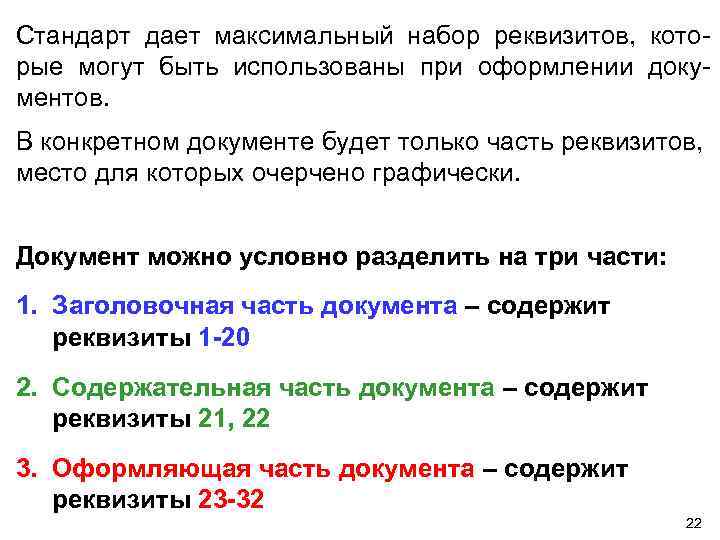 Стандарт дает максимальный набор реквизитов, которые могут быть использованы при оформлении документов.

В конкретном документе будет только часть реквизитов, место для которых очерчено графически.

Документ можно условно разделить на три части:

1. Заголовочная часть документа – содержит реквизиты 1-20

2. Содержательная часть документа – содержит реквизиты 21, 22

3. Оформляющая часть документа – содержит реквизиты 23-32

22